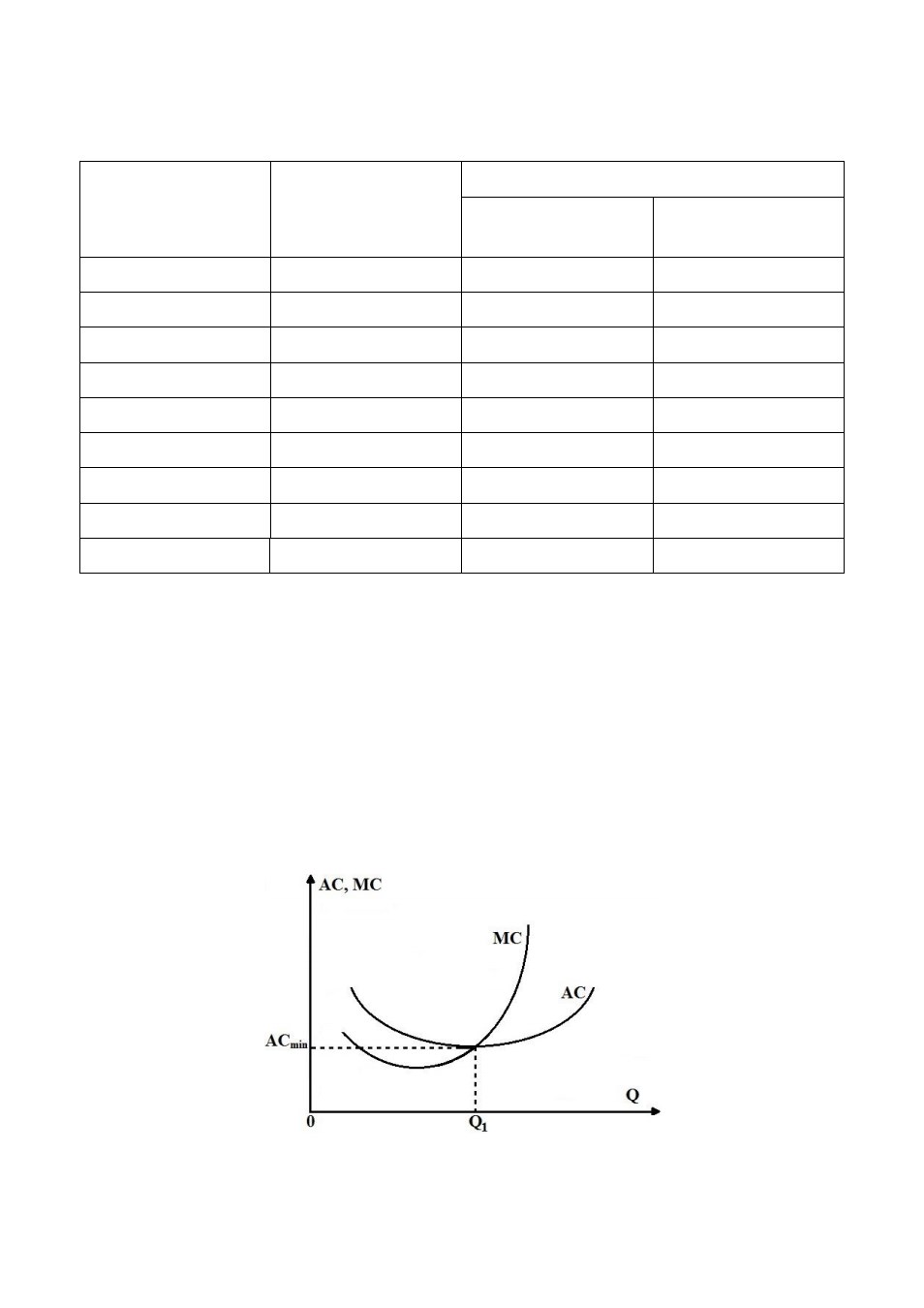 AC, MC

MC

AC

$AC_{min}$

Q

0

$Q_1$